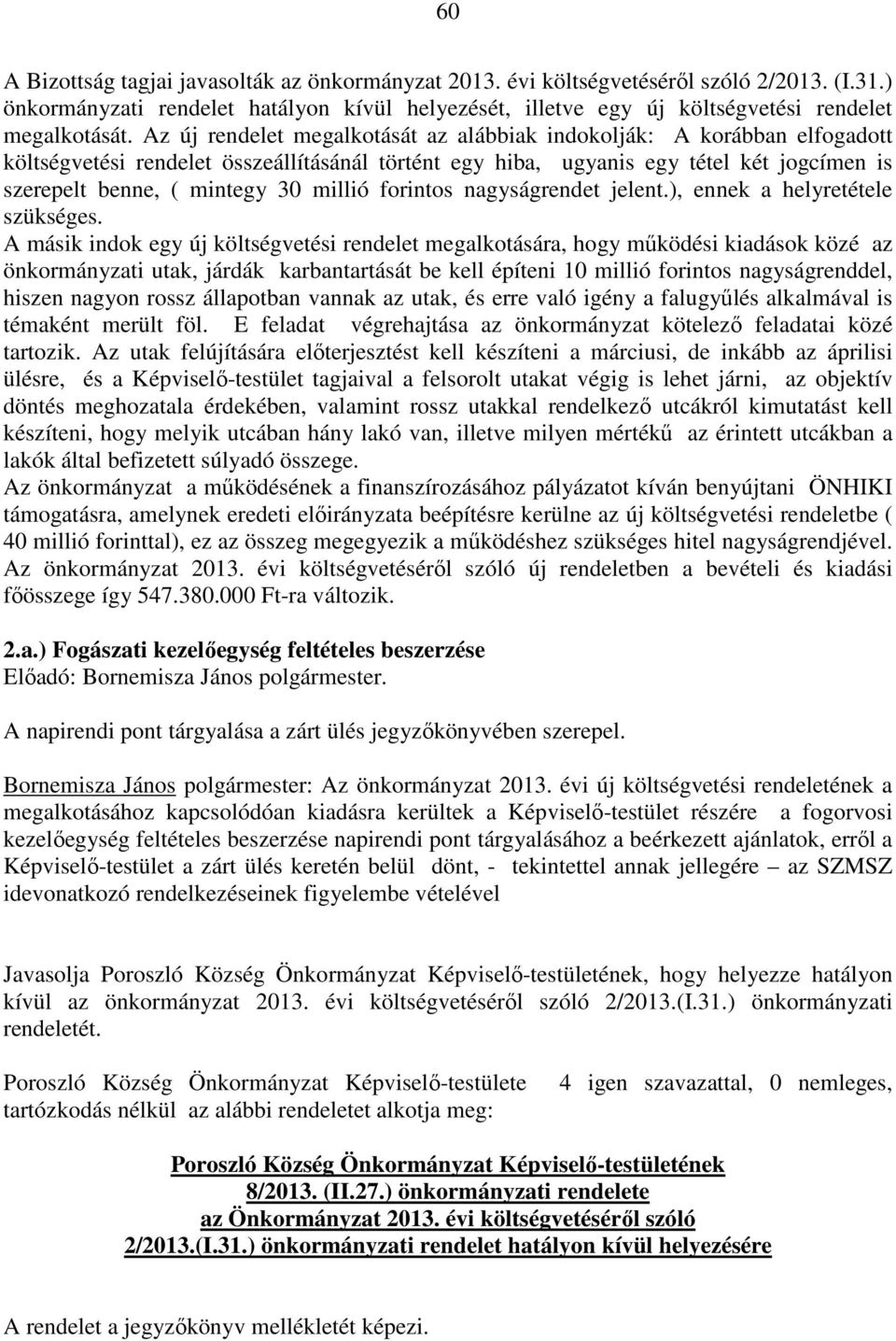 60

A Bizottság tagjai javasolták az önkormányzat 2013. évi költségvetéséről szóló 2/2013. (I.31.) önkormányzati rendelet hatályon kívül helyezését, illetve egy új költségvetési rendelet megalkotását. Az új rendelet megalkotását az alábbiak indokolják: A korábban elfogadott költségvetési rendelet összeállításánál történt egy hiba, ugyanis egy tétel két jogcímen is szerepelt benne, ( mintegy 30 millió forintos nagyságrendet jelent.), ennek a helyretétele szükséges.
A másik indok egy új költségvetési rendelet megalkotására, hogy működési kiadások közé az önkormányzati utak, járdák karbantartását be kell építeni 10 millió forintos nagyságrenddel, hiszen nagyon rossz állapotban vannak az utak, és erre való igény a falugyűlés alkalmával is témaként merült föl. E feladat végrehajtása az önkormányzat kötelező feladatai közé tartozik. Az utak felújítására előterjesztést kell készíteni a márciusi, de inkább az áprilisi ülésre, és a Képviselő-testület tagjaival a felsorolt utakat végig is lehet járni, az objektív döntés meghozatala érdekében, valamint rossz utakkal rendelkező utcákról kimutatást kell készíteni, hogy melyik utcában hány lakó van, illetve milyen mértékű az érintett utcákban a lakók által befizetett súlyadó összege.
Az önkormányzat a működésének a finanszírozásához pályázatot kíván benyújtani ÖNHIKI támogatásra, amelynek eredeti előirányzata beépítésre kerülne az új költségvetési rendeletbe ( 40 millió forinttal), ez az összeg megegyezik a működéshez szükséges hitel nagyságrendjével. Az önkormányzat 2013. évi költségvetéséről szóló új rendeletben a bevételi és kiadási főösszege így 547.380.000 Ft-ra változik.

2.a.) Fogászati kezelőegység feltételes beszerzése
Előadó: Bornemisza János polgármester.

A napirendi pont tárgyalása a zárt ülés jegyzőkönyvében szerepel.

Bornemisza János polgármester: Az önkormányzat 2013. évi új költségvetési rendeletének a megalkotásához kapcsolódóan kiadásra kerültek a Képviselő-testület részére a fogorvosi kezelőegység feltételes beszerzése napirendi pont tárgyalásához a beérkezett ajánlatok, erről a Képviselő-testület a zárt ülés keretén belül dönt, - tekintettel annak jellegére – az SZMSZ idevonatkozó rendelkezéseinek figyelembe vételével

Javasolja Poroszló Község Önkormányzat Képviselő-testületének, hogy helyezze hatályon kívül az önkormányzat 2013. évi költségvetéséről szóló 2/2013.(I.31.) önkormányzati rendeletét.

Poroszló Község Önkormányzat Képviselő-testülete 4 igen szavazattal, 0 nemleges, tartózkodás nélkül az alábbi rendeletet alkotja meg:

Poroszló Község Önkormányzat Képviselő-testületének
8/2013. (II.27.) önkormányzati rendelete
az Önkormányzat 2013. évi költségvetéséről szóló
2/2013.(I.31.) önkormányzati rendelet hatályon kívül helyezésére

A rendelet a jegyzőkönyv mellékletét képezi.